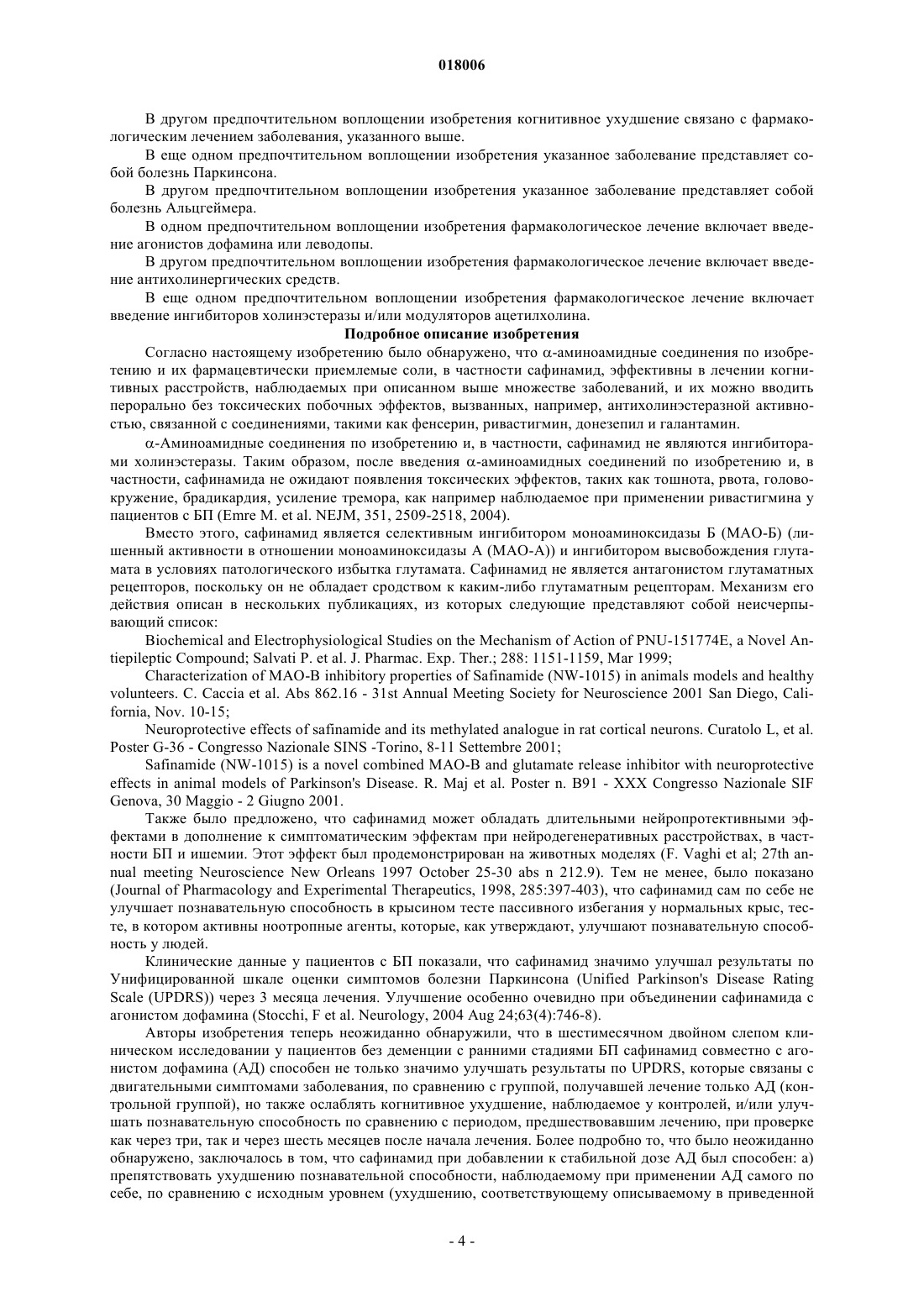 018006

В другом предпочтительном воплощении изобретения когнитивное ухудшение связано с фармакологическим лечением заболевания, указанного выше.

В еще одном предпочтительном воплощении изобретения указанное заболевание представляет собой болезнь Паркинсона.

В другом предпочтительном воплощении изобретения указанное заболевание представляет собой болезнь Альцгеймера.

В одном предпочтительном воплощении изобретения фармакологическое лечение включает введение агонистов дофамина или леводопы.

В другом предпочтительном воплощении изобретения фармакологическое лечение включает введение антихолинергических средств.

В еще одном предпочтительном воплощении изобретения фармакологическое лечение включает введение ингибиторов холинэстеразы и/или модуляторов ацетилхолина.

Подробное описание изобретения

Согласно настоящему изобретению было обнаружено, что $\alpha$-аминоамидные соединения по изобретению и их фармацевтически приемлемые соли, в частности сафинамид, эффективны в лечении когнитивных расстройств, наблюдаемых при описанном выше множестве заболеваний, и их можно вводить перорально без токсических побочных эффектов, вызванных, например, антихолинэстеразной активностью, связанной с соединениями, такими как фенсерин, ривастигмин, донезепил и галантамин.

$\alpha$-Аминоамидные соединения по изобретению и, в частности, сафинамид не являются ингибиторами холинэстеразы. Таким образом, после введения $\alpha$-аминоамидных соединений по изобретению и, в частности, сафинамида не ожидают появления токсических эффектов, таких как тошнота, рвота, головокружение, брадикардия, усиление тремора, как например наблюдаемое при применении ривастигмина у пациентов с БП (Emre M. et al. NEJM, 351, 2509-2518, 2004).

Вместо этого, сафинамид является селективным ингибитором моноаминоксидазы Б (МАО-Б) (лишенный активности в отношении моноаминоксидазы А (МАО-А)) и ингибитором высвобождения глутамата в условиях патологического избытка глутамата. Сафинамид не является антагонистом глутаматных рецепторов, поскольку он не обладает сродством к каким-либо глутаматным рецепторам. Механизм его действия описан в нескольких публикациях, из которых следующие представляют собой неисчерпывающий список:

Biochemical and Electrophysiological Studies on the Mechanism of Action of PNU-151774E, a Novel Antiepileptic Compound; Salvati P. et al. J. Pharmac. Exp. Ther.; 288: 1151-1159, Mar 1999;

Characterization of MAO-B inhibitory properties of Safinamide (NW-1015) in animals models and healthy volunteers. C. Caccia et al. Abs 862.16 - 31st Annual Meeting Society for Neuroscience 2001 San Diego, California, Nov. 10-15;

Neuroprotective effects of safinamide and its methylated analogue in rat cortical neurons. Curatolo L, et al. Poster G-36 - Congresso Nazionale SINS -Torino, 8-11 Settembre 2001;

Safinamide (NW-1015) is a novel combined MAO-B and glutamate release inhibitor with neuroprotective effects in animal models of Parkinson's Disease. R. Maj et al. Poster n. B91 - XXX Congresso Nazionale SIF Genova, 30 Maggio - 2 Giugno 2001.

Также было предложено, что сафинамид может обладать длительными нейропротективными эффектами в дополнение к симптоматическим эффектам при нейродегенеративных расстройствах, в частности БП и ишемии. Этот эффект был продемонстрирован на животных моделях (F. Vaghi et al; 27th annual meeting Neuroscience New Orleans 1997 October 25-30 abs n 212.9). Тем не менее, было показано (Journal of Pharmacology and Experimental Therapeutics, 1998, 285:397-403), что сафинамид сам по себе не улучшает познавательную способность в крысином тесте пассивного избегания у нормальных крыс, тесте, в котором активны ноотропные агенты, которые, как утверждают, улучшают познавательную способность у людей.

Клинические данные у пациентов с БП показали, что сафинамид значимо улучшал результаты по Унифицированной шкале оценки симптомов болезни Паркинсона (Unified Parkinson's Disease Rating Scale (UPDRS)) через 3 месяца лечения. Улучшение особенно очевидно при объединении сафинамида с агонистом дофамина (Stocchi, F et al. Neurology, 2004 Aug 24;63(4):746-8).

Авторы изобретения теперь неожиданно обнаружили, что в шестимесячном двойном слепом клиническом исследовании у пациентов без деменции с ранними стадиями БП сафинамид совместно с агонистом дофамина (АД) способен не только значимо улучшать результаты по UPDRS, которые связаны с двигательными симптомами заболевания, по сравнению с группой, получавшей лечение только АД (контрольной группой), но также ослаблять когнитивное ухудшение, наблюдаемое у контролей, и/или улучшать познавательную способность по сравнению с периодом, предшествовавшим лечению, при проверке как через три, так и через шесть месяцев после начала лечения. Более подробно то, что было неожиданно обнаружено, заключалось в том, что сафинамид при добавлении к стабильной дозе АД был способен: а) препятствовать ухудшению познавательной способности, наблюдаемому при применении АД самого по себе, по сравнению с исходным уровнем (ухудшению, соответствующему описываемому в приведенной

- 4 -